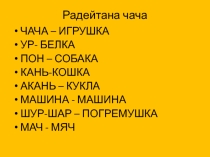 Радейтана чача

• ЧАЧА – ИГРУШКА
• УР- БЕЛКА
• ПОН – СОБАКА
• КАНЬ-КОШКА
• АКАНЬ – КУКЛА
• МАШИНА - МАШИНА
• ШУР-ШАР – ПОГРЕМУШКА
• МАЧ - МЯЧ